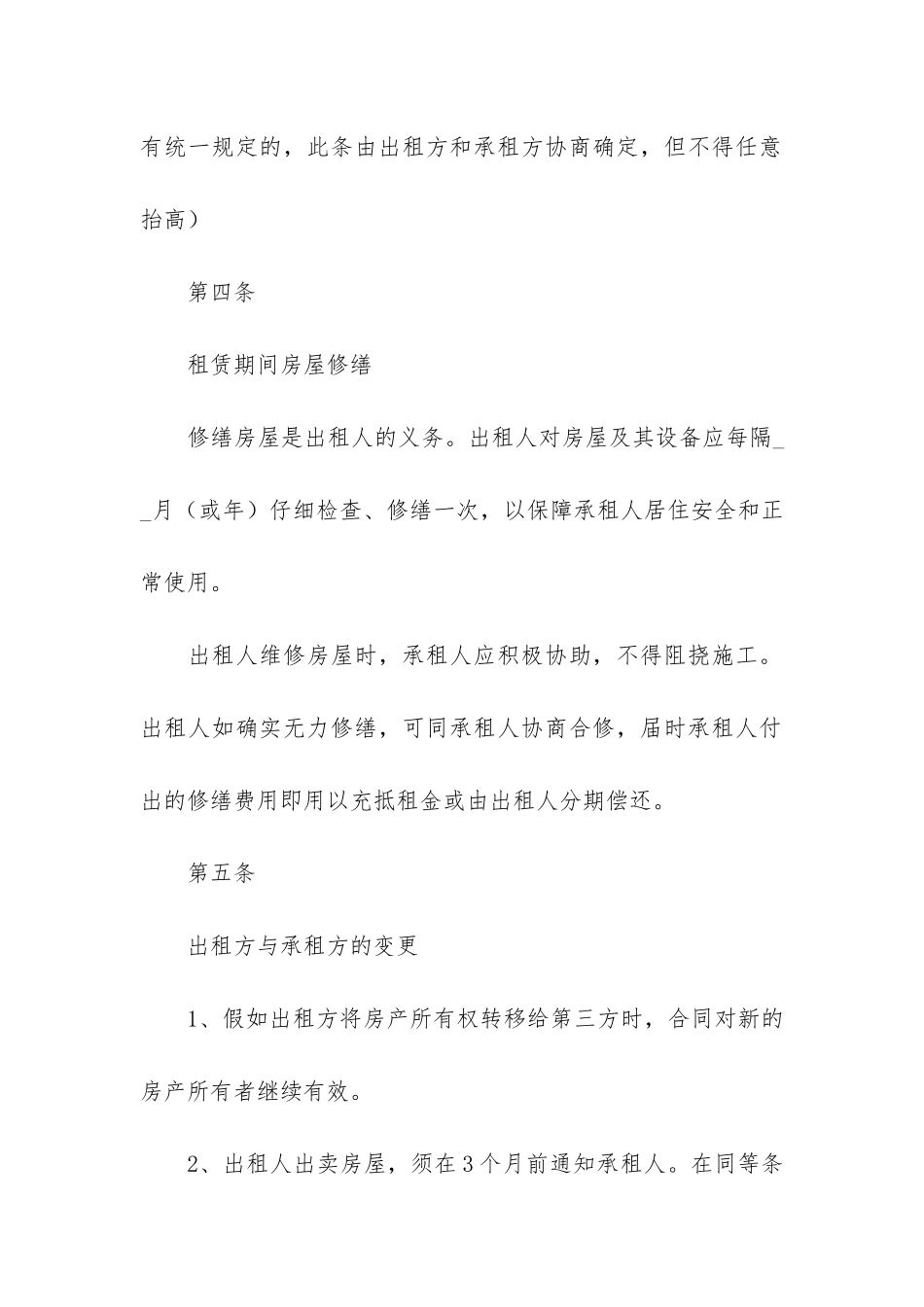 有统一规定的，此条由出租方和承租方协商确定，但不得任意抬高）

第四条

租赁期间房屋修缮

修缮房屋是出租人的义务。出租人对房屋及其设备应每隔__月（或年）仔细检查、修缮一次，以保障承租人居住安全和正常使用。

出租人维修房屋时，承租人应积极协助，不得阻挠施工。出租人如确实无力修缮，可同承租人协商合修，届时承租人付出的修缮费用即用以充抵租金或由出租人分期偿还。

第五条

出租方与承租方的变更

1、假如出租方将房产所有权转移给第三方时，合同对新的房产所有者继续有效。

2、出租人出卖房屋，须在3个月前通知承租人。在同等条